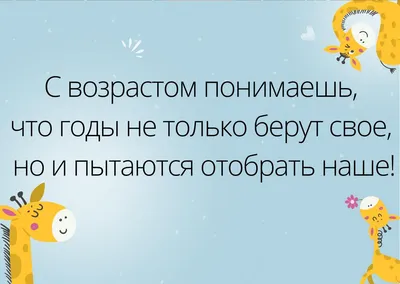 С возрастом понимаешь, что годы не только берут свое, но и пытаются отобрать наше!